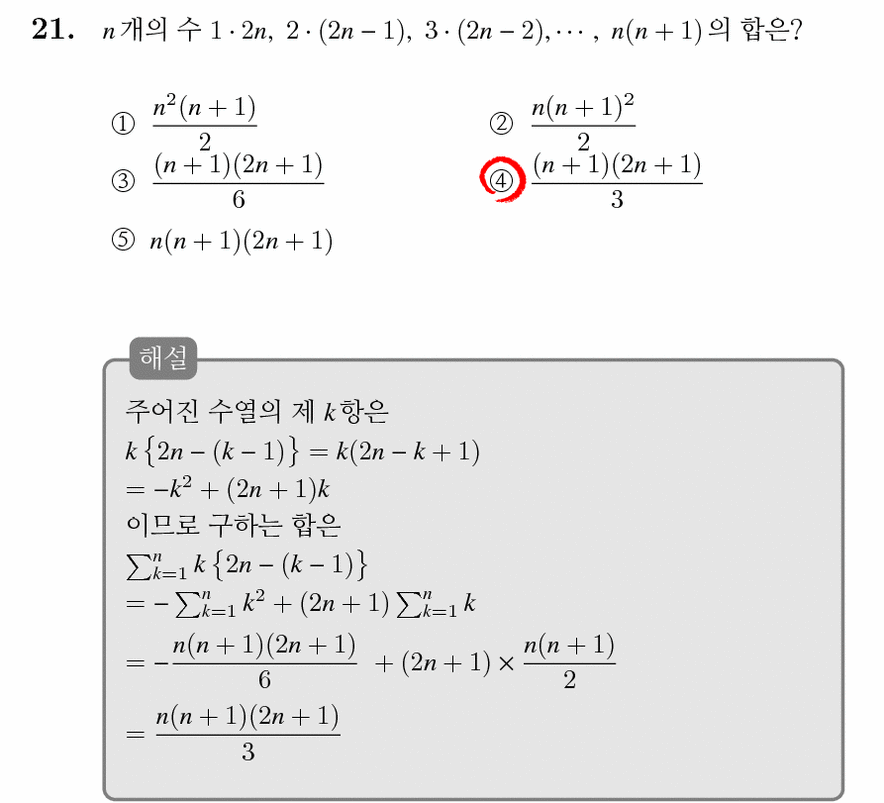 **21.** $n$개의 수 $1 \cdot 2n,\ 2 \cdot (2n-1),\ 3 \cdot (2n-2), \cdots,\ n(n+1)$의 합은?

① $\frac{n^2(n+1)}{2}$
② $\frac{n(n+1)^2}{2}$
③ $\frac{(n+1)(2n+1)}{6}$
④ $\frac{(n+1)(2n+1)}{3}$
⑤ $n(n+1)(2n+1)$

해설

주어진 수열의 제 $k$항은
$k\{2n-(k-1)\} = k(2n-k+1)$
$= -k^2 + (2n+1)k$
이므로 구하는 합은
$\sum_{k=1}^{n} k\{2n-(k-1)\}$
$= -\sum_{k=1}^{n} k^2 + (2n+1)\sum_{k=1}^{n} k$
$= -\frac{n(n+1)(2n+1)}{6} + (2n+1) \times \frac{n(n+1)}{2}$
$= \frac{n(n+1)(2n+1)}{3}$